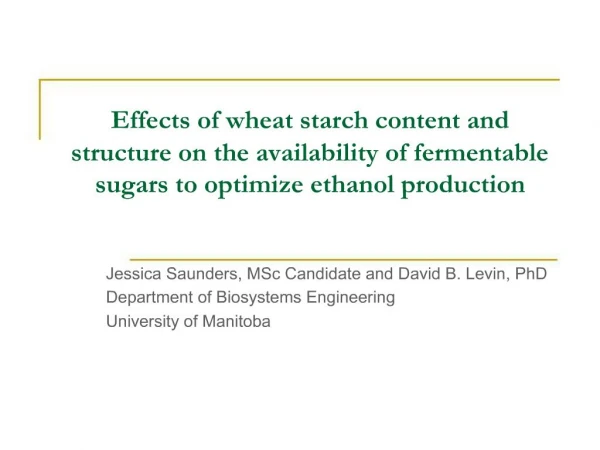 Effects of wheat starch content and structure on the availability of fermentable sugars to optimize ethanol production

Jessica Saunders, MSc Candidate and David B. Levin, PhD
Department of Biosystems Engineering
University of Manitoba